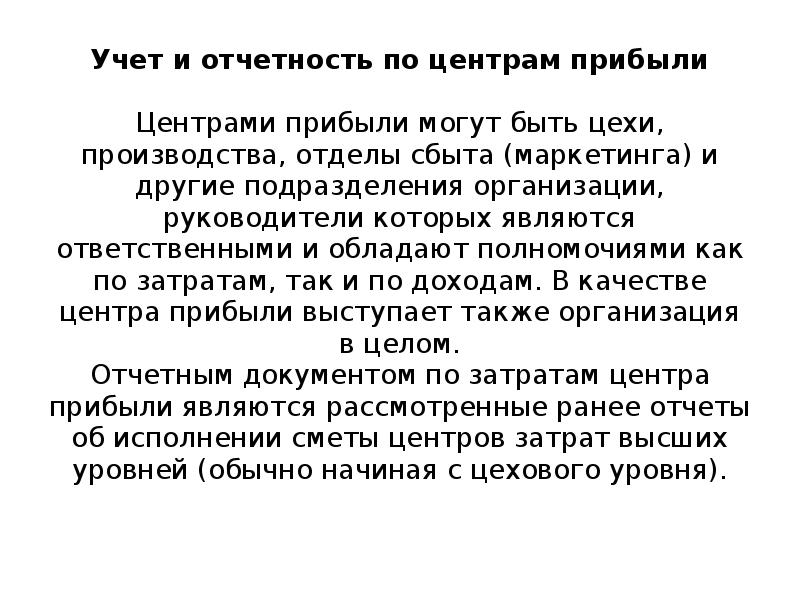 Учет и отчетность по центрам прибыли

Центрами прибыли могут быть цехи, производства, отделы сбыта (маркетинга) и другие подразделения организации, руководители которых являются ответственными и обладают полномочиями как по затратам, так и по доходам. В качестве центра прибыли выступает также организация в целом.
Отчетным документом по затратам центра прибыли являются рассмотренные ранее отчеты об исполнении сметы центров затрат высших уровней (обычно начиная с цехового уровня).